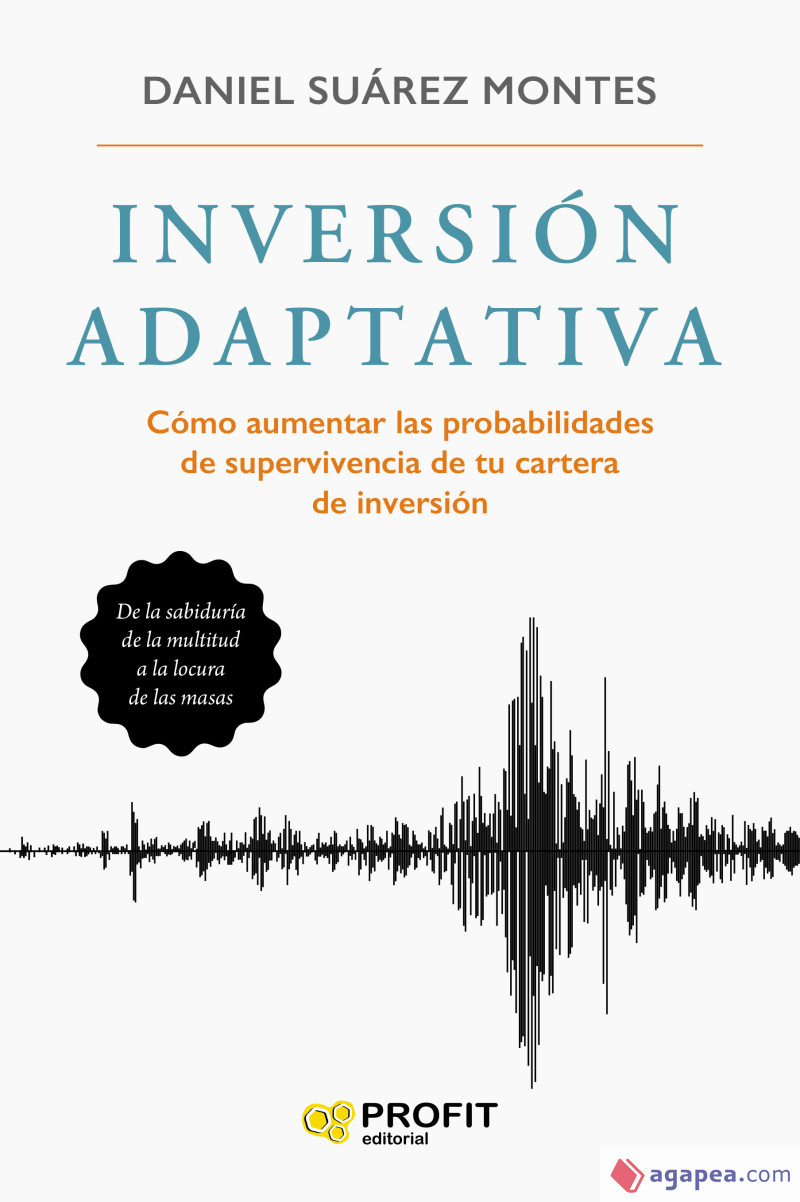 DANIEL SUÁREZ MONTES

INVERSIÓN ADAPTATIVA

Cómo aumentar las probabilidades de supervivencia de tu cartera de inversión

De la sabiduría de la multitud a la locura de las masas

PROFIT
editorial

agapea.com